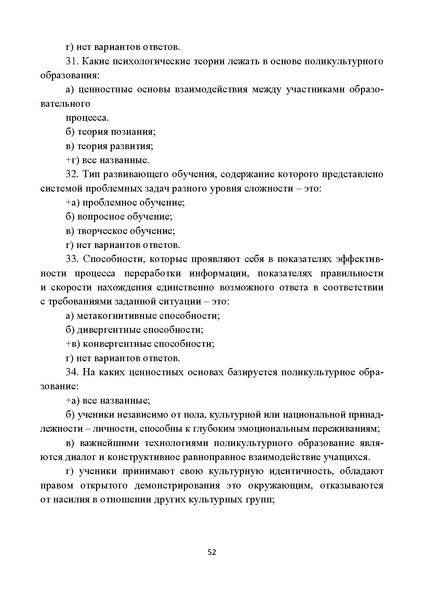 г) нет вариантов ответов.

31. Какие психологические теории лежать в основе поликультурного образования:

а) ценностные основы взаимодействия между участниками образовательного

процесса.

б) теория познания;

в) теория развития;

+г) все названные.

32. Тип развивающего обучения, содержание которого представлено системой проблемных задач разного уровня сложности – это:

+а) проблемное обучение;

б) вопросное обучение;

в) творческое обучение;

г) нет вариантов ответов.

33. Способности, которые проявляют себя в показателях эффективности процесса переработки информации, показателях правильности и скорости нахождения единственно возможного ответа в соответствии с требованиями заданной ситуации – это:

а) метакогнитивные способности;

б) дивергентные способности;

+в) конвергентные способности;

г) нет вариантов ответов.

34. На каких ценностных основах базируется поликультурное образование:

+а) все названные;

б) ученики независимо от пола, культурной или национальной принадлежности – личности, способны к глубоким эмоциональным переживаниям;

в) важнейшими технологиями поликультурного образование являются диалог и конструктивное равноправное взаимодействие учащихся.

г) ученики принимают свою культурную идентичность, обладают правом открытого демонстрирования это окружающим, отказываются от насилия в отношении других культурных групп;

52